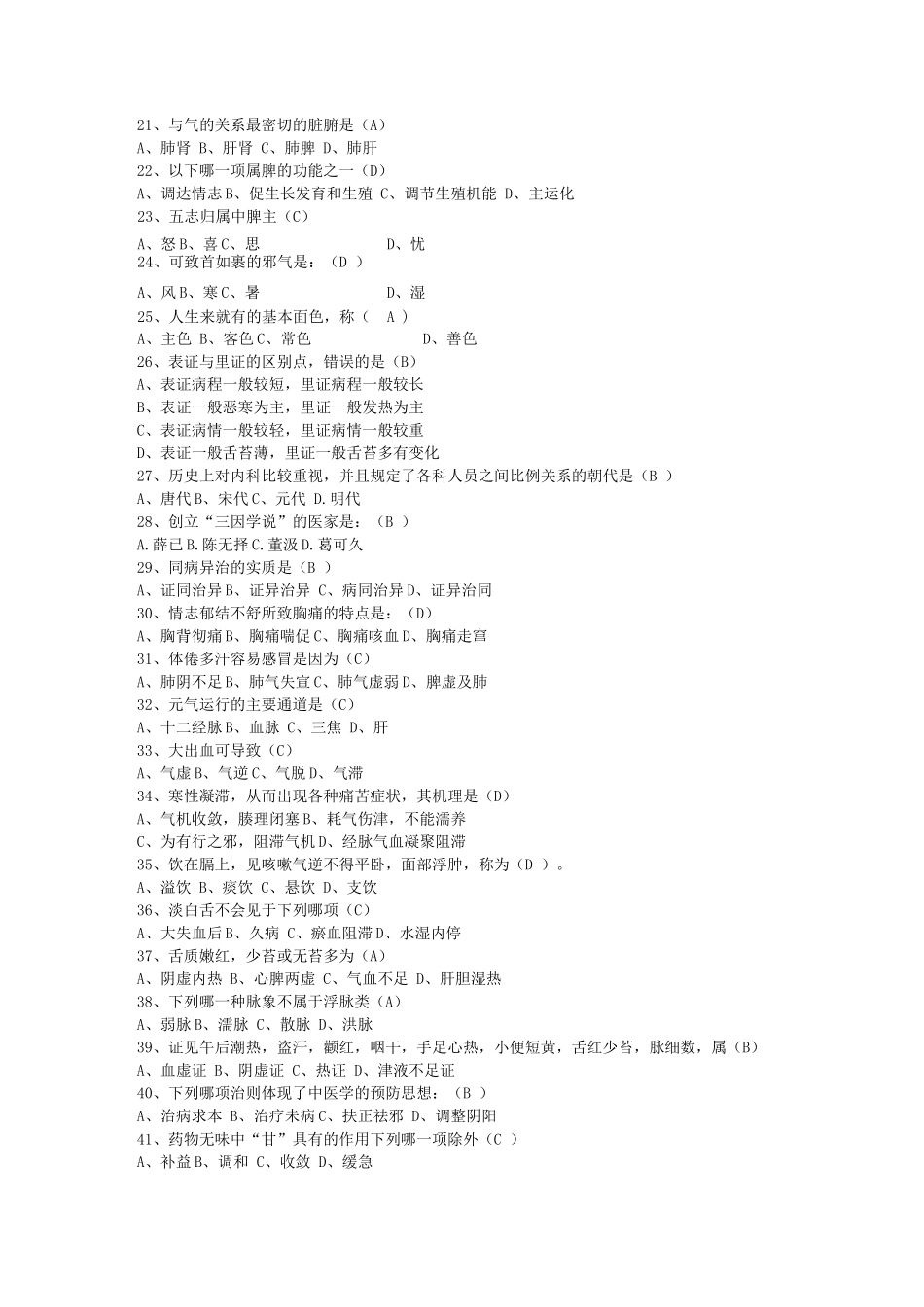 21、与气的关系最密切的脏腑是（A）
A、肺肾 B、肝肾 C、肺脾 D、肺肝
22、以下哪一项属脾的功能之一（D）
A、调达情志B、促生长发育和生殖 C、调节生殖机能 D、主运化
23、五志归属中脾主（C）
A、怒B、喜C、思 D、忧
24、可致首如裹的邪气是：（D ）
A、风B、寒C、暑 D、湿
25、人生来就有的基本面色，称（ A ）
A、主色 B、客色C、常色 D、善色
26、表证与里证的区别点，错误的是（B）
A、表证病程一般较短，里证病程一般较长
B、表证一般恶寒为主，里证一般发热为主
C、表证病情一般较轻，里证病情一般较重
D、表证一般舌苔薄，里证一般舌苔多有变化
27、历史上对内科比较重视，并且规定了各科人员之间比例关系的朝代是（B ）
A、唐代B、宋代C、元代 D.明代
28、创立“三因学说”的医家是：（B ）
A.薛已B.陈无择C.董汲D.葛可久
29、同病异治的实质是（B ）
A、证同治异B、证异治异 C、病同治异D、证异治同
30、情志郁结不舒所致胸痛的特点是：（D）
A、胸背彻痛B、胸痛喘促C、胸痛咳血D、胸痛走窜
31、体倦多汗容易感冒是因为（C）
A、肺阴不足B、肺气失宣C、肺气虚弱D、脾虚及肺
32、元气运行的主要通道是（C）
A、十二经脉B、血脉 C、三焦 D、肝
33、大出血可导致（C）
A、气虚B、气逆C、气脱D、气滞
34、寒性凝滞，从而出现各种痛苦症状，其机理是（D）
A、气机收敛，腠理闭塞B、耗气伤津，不能濡养
C、为有行之邪，阻滞气机D、经脉气血凝聚阻滞
35、饮在膈上，见咳嗽气逆不得平卧，面部浮肿，称为（D ）。
A、溢饮 B、痰饮 C、悬饮 D、支饮
36、淡白舌不会见于下列哪项（C）
A、大失血后B、久病 C、瘀血阻滞D、水湿内停
37、舌质嫩红，少苔或无苔多为（A）
A、阴虚内热 B、心脾两虚 C、气血不足 D、肝胆湿热
38、下列哪一种脉象不属于浮脉类（A）
A、弱脉B、濡脉 C、散脉 D、洪脉
39、证见午后潮热，盗汗，颧红，咽干，手足心热，小便短黄，舌红少苔，脉细数，属（B）
A、血虚证 B、阴虚证 C、热证 D、津液不足证
40、下列哪项治则体现了中医学的预防思想：（B ）
A、治病求本 B、治疗未病C、扶正祛邪 D、调整阴阳
41、药物无味中“甘”具有的作用下列哪一项除外（C ）
A、补益B、调和 C、收敛 D、缓急